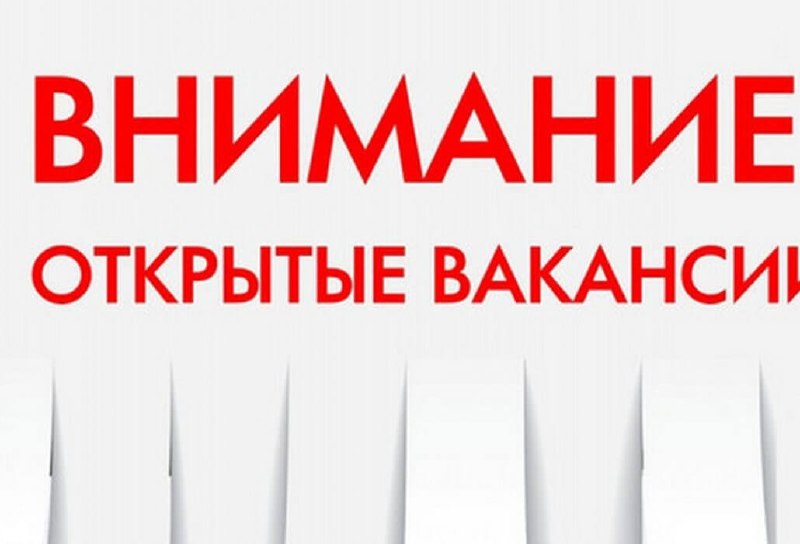 ВНИМАНИЕ
ОТКРЫТЫЕ ВАКАНСИИ